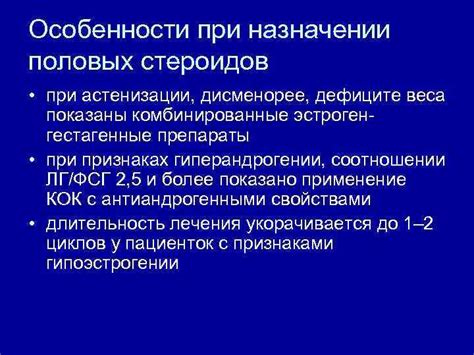 Особенности при назначении половых стероидов

• при астенизации, дисменорее, дефиците веса показаны комбинированные эстроген-гестагенные препараты

• при признаках гиперандрогении, соотношении ЛГ/ФСГ 2,5 и более показано применение КОК с антиандрогенными свойствами

• длительность лечения укорачивается до 1–2 циклов у пациенток с признаками гипоэстрогении